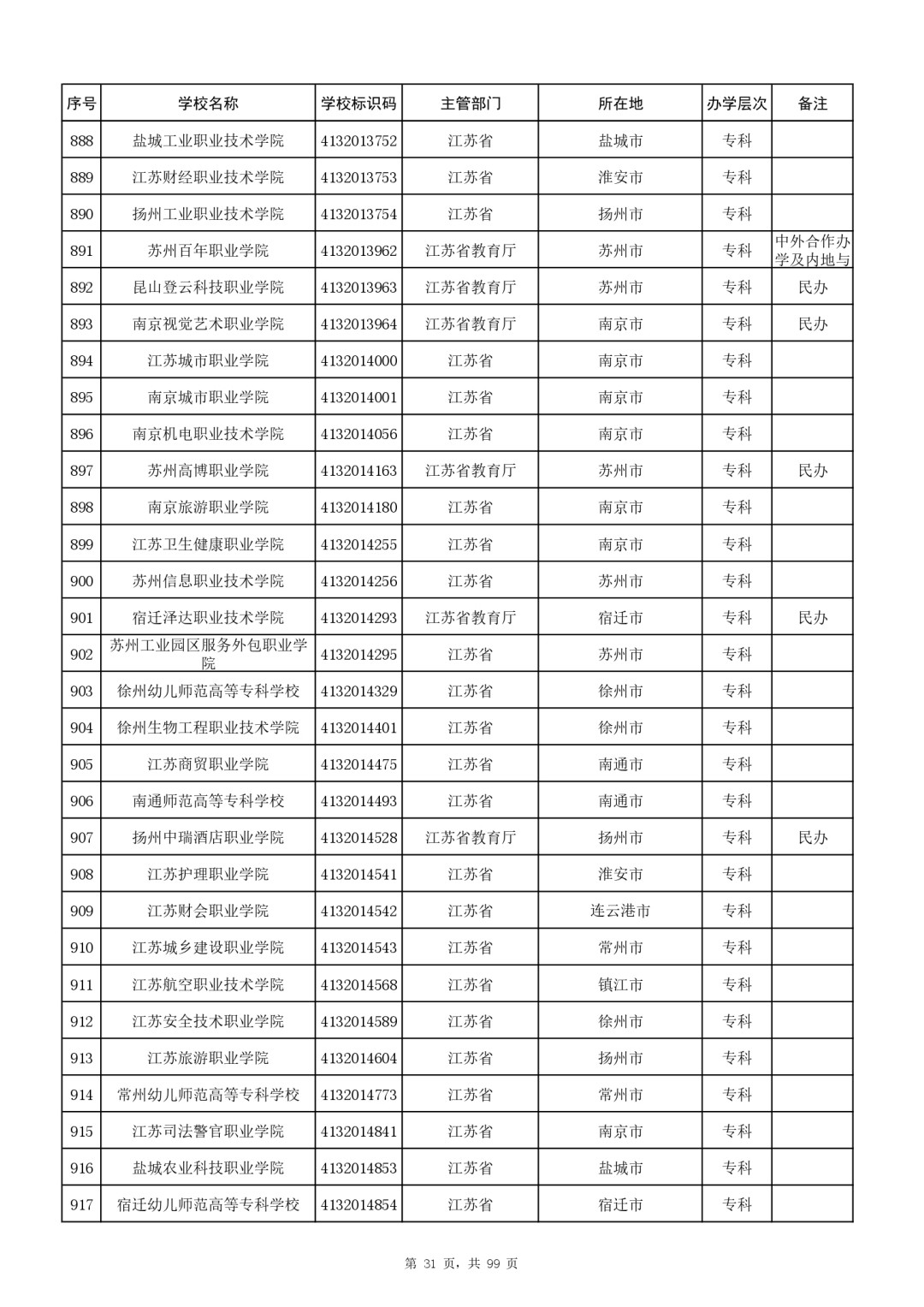 | 序号 | 学校名称 | 学校标识码 | 主管部门 | 所在地 | 办学层次 | 备注 |
|---|---|---|---|---|---|---|
| 888 | 盐城工业职业技术学院 | 4132013752 | 江苏省 | 盐城市 | 专科 | |
| 889 | 江苏财经职业技术学院 | 4132013753 | 江苏省 | 淮安市 | 专科 | |
| 890 | 扬州工业职业技术学院 | 4132013754 | 江苏省 | 扬州市 | 专科 | |
| 891 | 苏州百年职业学院 | 4132013962 | 江苏省教育厅 | 苏州市 | 专科 | 中外合作办学及内地与 |
| 892 | 昆山登云科技职业学院 | 4132013963 | 江苏省教育厅 | 苏州市 | 专科 | 民办 |
| 893 | 南京视觉艺术职业学院 | 4132013964 | 江苏省教育厅 | 南京市 | 专科 | 民办 |
| 894 | 江苏城市职业学院 | 4132014000 | 江苏省 | 南京市 | 专科 | |
| 895 | 南京城市职业学院 | 4132014001 | 江苏省 | 南京市 | 专科 | |
| 896 | 南京机电职业技术学院 | 4132014056 | 江苏省 | 南京市 | 专科 | |
| 897 | 苏州高博职业学院 | 4132014163 | 江苏省教育厅 | 苏州市 | 专科 | 民办 |
| 898 | 南京旅游职业学院 | 4132014180 | 江苏省 | 南京市 | 专科 | |
| 899 | 江苏卫生健康职业学院 | 4132014255 | 江苏省 | 南京市 | 专科 | |
| 900 | 苏州信息职业技术学院 | 4132014256 | 江苏省 | 苏州市 | 专科 | |
| 901 | 宿迁泽达职业技术学院 | 4132014293 | 江苏省教育厅 | 宿迁市 | 专科 | 民办 |
| 902 | 苏州工业园区服务外包职业学院 | 4132014295 | 江苏省 | 苏州市 | 专科 | |
| 903 | 徐州幼儿师范高等专科学校 | 4132014329 | 江苏省 | 徐州市 | 专科 | |
| 904 | 徐州生物工程职业技术学院 | 4132014401 | 江苏省 | 徐州市 | 专科 | |
| 905 | 江苏商贸职业学院 | 4132014475 | 江苏省 | 南通市 | 专科 | |
| 906 | 南通师范高等专科学校 | 4132014493 | 江苏省 | 南通市 | 专科 | |
| 907 | 扬州中瑞酒店职业学院 | 4132014528 | 江苏省教育厅 | 扬州市 | 专科 | 民办 |
| 908 | 江苏护理职业学院 | 4132014541 | 江苏省 | 淮安市 | 专科 | |
| 909 | 江苏财会职业学院 | 4132014542 | 江苏省 | 连云港市 | 专科 | |
| 910 | 江苏城乡建设职业学院 | 4132014543 | 江苏省 | 常州市 | 专科 | |
| 911 | 江苏航空职业技术学院 | 4132014568 | 江苏省 | 镇江市 | 专科 | |
| 912 | 江苏安全技术职业学院 | 4132014589 | 江苏省 | 徐州市 | 专科 | |
| 913 | 江苏旅游职业学院 | 4132014604 | 江苏省 | 扬州市 | 专科 | |
| 914 | 常州幼儿师范高等专科学校 | 4132014773 | 江苏省 | 常州市 | 专科 | |
| 915 | 江苏司法警官职业学院 | 4132014841 | 江苏省 | 南京市 | 专科 | |
| 916 | 盐城农业科技职业学院 | 4132014853 | 江苏省 | 盐城市 | 专科 | |
| 917 | 宿迁幼儿师范高等专科学校 | 4132014854 | 江苏省 | 宿迁市 | 专科 | |

第 31 页，共 99 页